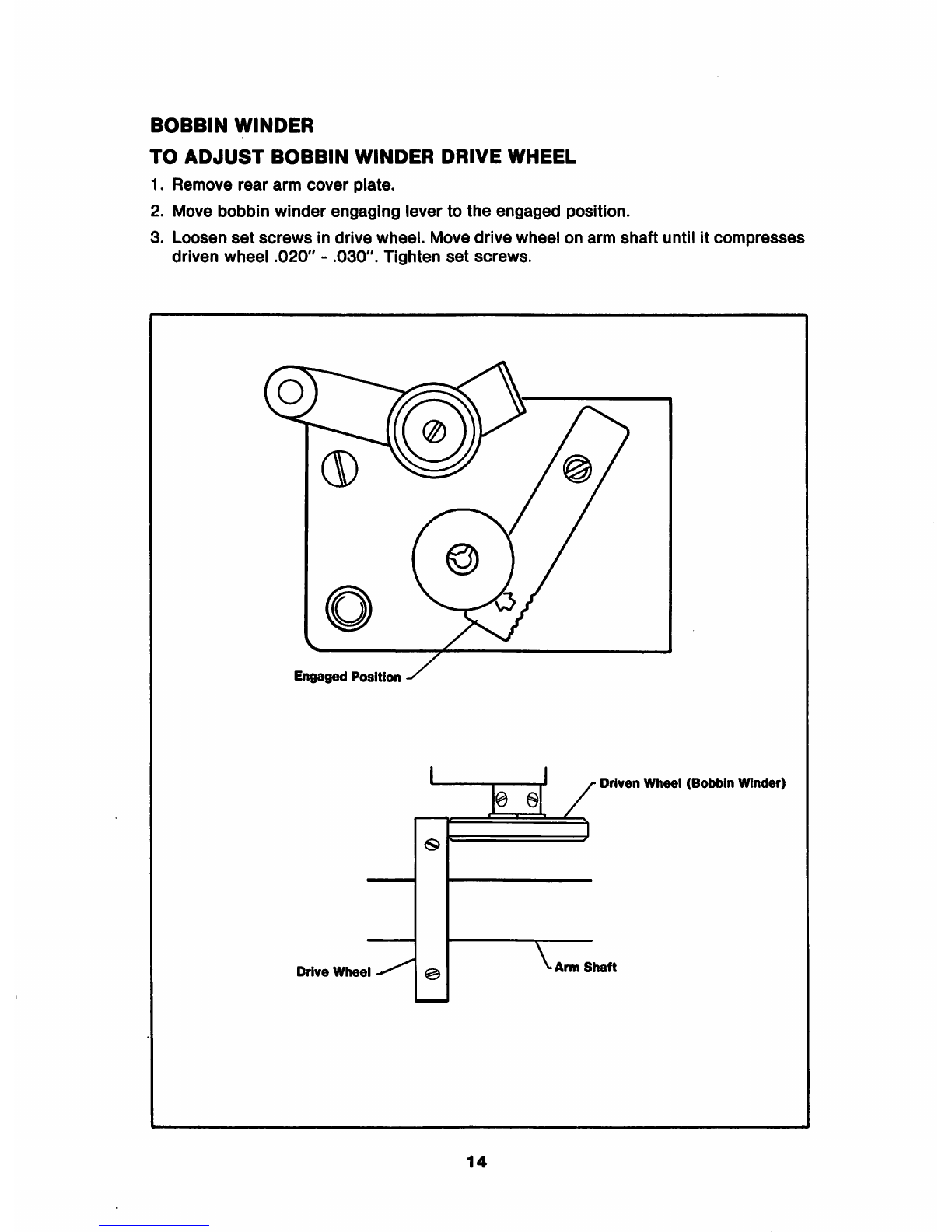 BOBBIN WINDER

TO ADJUST BOBBIN WINDER DRIVE WHEEL

1. Remove rear arm cover plate.

2. Move bobbin winder engaging lever to the engaged position.

3. Loosen set screws in drive wheel. Move drive wheel on arm shaft until it compresses driven wheel .020" - .030". Tighten set screws.

Engaged Position

Driven Wheel (Bobbin Winder)

Drive Wheel

Arm Shaft

14